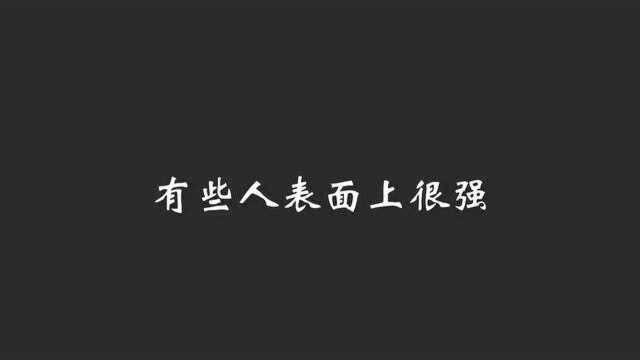 有些人表面上很强